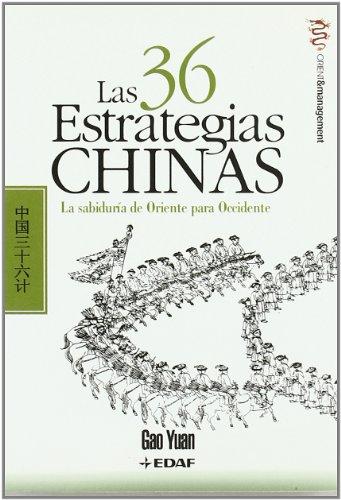 ORIENT&management

Las 36 Estrategias CHINAS

La sabiduría de Oriente para Occidente

中国三十六计

Gao Yuan

EDAF